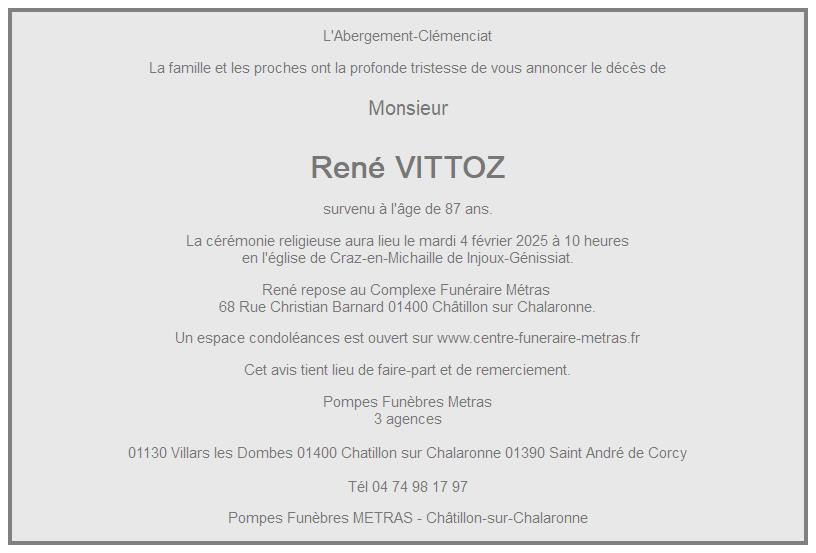 L'Abergement-Clémenciat

La famille et les proches ont la profonde tristesse de vous annoncer le décès de

Monsieur

René VITTOZ

survenu à l'âge de 87 ans.

La cérémonie religieuse aura lieu le mardi 4 février 2025 à 10 heures
en l'église de Craz-en-Michaille de Injoux-Génissiat.

René repose au Complexe Funéraire Métras
68 Rue Christian Barnard 01400 Châtillon sur Chalaronne.

Un espace condoléances est ouvert sur www.centre-funeraire-metras.fr

Cet avis tient lieu de faire-part et de remerciement.

Pompes Funèbres Metras
3 agences

01130 Villars les Dombes 01400 Chatillon sur Chalaronne 01390 Saint André de Corcy

Tél 04 74 98 17 97

Pompes Funèbres METRAS - Châtillon-sur-Chalaronne